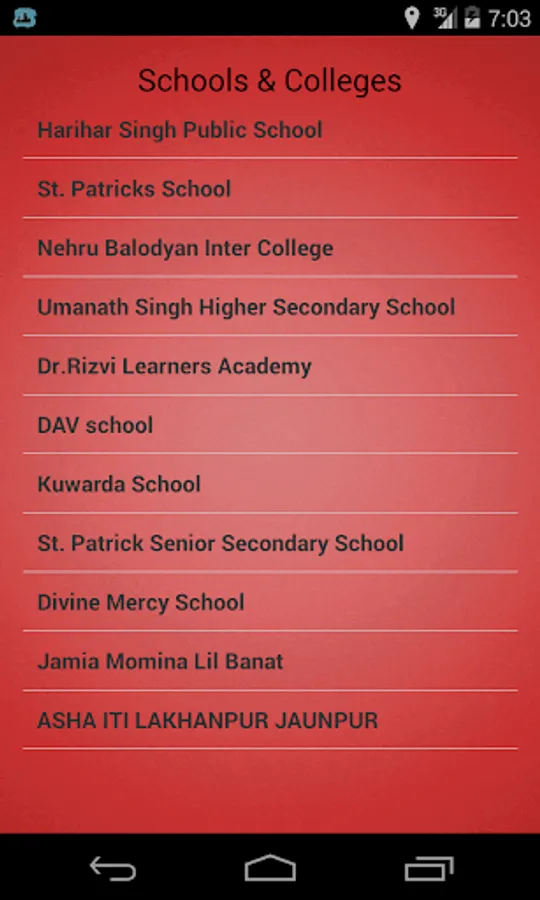 3G 7:03

Schools & Colleges

Harihar Singh Public School

St. Patricks School

Nehru Balodyan Inter College

Umanath Singh Higher Secondary School

Dr.Rizvi Learners Academy

DAV school

Kuwarda School

St. Patrick Senior Secondary School

Divine Mercy School

Jamia Momina Lil Banat

ASHA ITI LAKHANPUR JAUNPUR